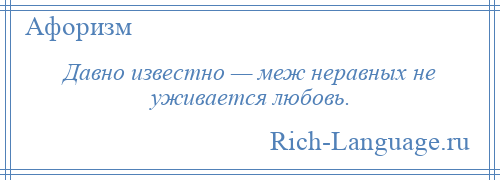 Афоризм

Давно известно — меж неравных не уживается любовь.

Rich-Language.ru